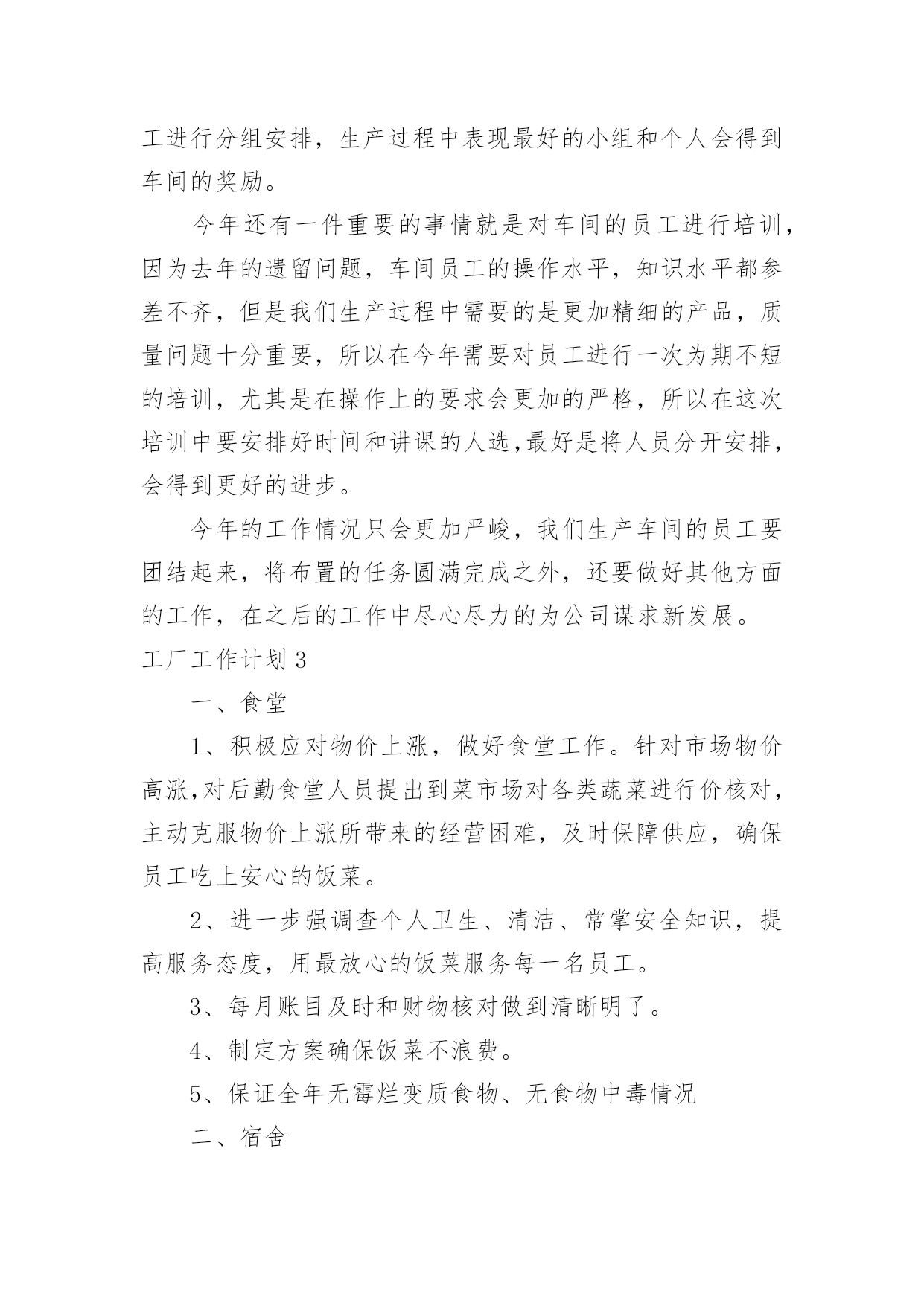 工进行分组安排，生产过程中表现最好的小组和个人会得到车间的奖励。

今年还有一件重要的事情就是对车间的员工进行培训，因为去年的遗留问题，车间员工的操作水平，知识水平都参差不齐，但是我们生产过程中需要的是更加精细的产品，质量问题十分重要，所以在今年需要对员工进行一次为期不短的培训，尤其是在操作上的要求会更加的严格，所以在这次培训中要安排好时间和讲课的人选,最好是将人员分开安排，会得到更好的进步。

今年的工作情况只会更加严峻，我们生产车间的员工要团结起来，将布置的任务圆满完成之外，还要做好其他方面的工作，在之后的工作中尽心尽力的为公司谋求新发展。

工厂工作计划 3

一、食堂

1、积极应对物价上涨，做好食堂工作。针对市场物价高涨,对后勤食堂人员提出到菜市场对各类蔬菜进行价核对，主动克服物价上涨所带来的经营困难，及时保障供应，确保员工吃上安心的饭菜。

2、进一步强调查个人卫生、清洁、常掌安全知识，提高服务态度，用最放心的饭菜服务每一名员工。

3、每月账目及时和财物核对做到清晰明了。

4、制定方案确保饭菜不浪费。

5、保证全年无霉烂变质食物、无食物中毒情况

二、宿舍